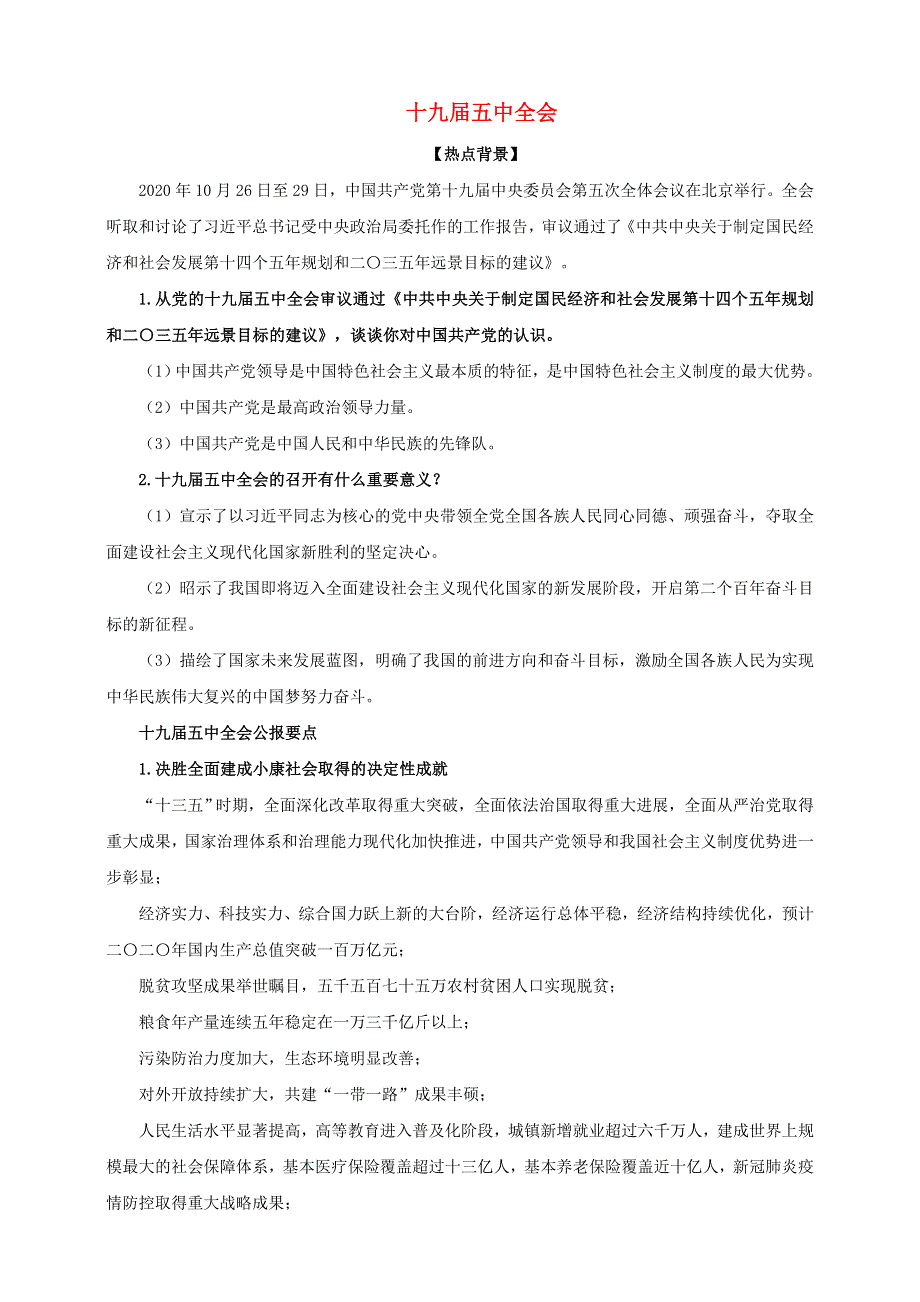 十九届五中全会

【热点背景】

2020 年 10 月 26 日至 29 日，中国共产党第十九届中央委员会第五次全体会议在北京举行。全会听取和讨论了习近平总书记受中央政治局委托作的工作报告，审议通过了《中共中央关于制定国民经济和社会发展第十四个五年规划和二〇三五年远景目标的建议》。

1.从党的十九届五中全会审议通过《中共中央关于制定国民经济和社会发展第十四个五年规划和二〇三五年远景目标的建议》，谈谈你对中国共产党的认识。

（1）中国共产党领导是中国特色社会主义最本质的特征，是中国特色社会主义制度的最大优势。

（2）中国共产党是最高政治领导力量。

（3）中国共产党是中国人民和中华民族的先锋队。

2.十九届五中全会的召开有什么重要意义？

（1）宣示了以习近平同志为核心的党中央带领全党全国各族人民同心同德、顽强奋斗，夺取全面建设社会主义现代化国家新胜利的坚定决心。

（2）昭示了我国即将迈入全面建设社会主义现代化国家的新发展阶段，开启第二个百年奋斗目标的新征程。

（3）描绘了国家未来发展蓝图，明确了我国的前进方向和奋斗目标，激励全国各族人民为实现中华民族伟大复兴的中国梦努力奋斗。

十九届五中全会公报要点

1.决胜全面建成小康社会取得的决定性成就

“十三五”时期，全面深化改革取得重大突破，全面依法治国取得重大进展，全面从严治党取得重大成果，国家治理体系和治理能力现代化加快推进，中国共产党领导和我国社会主义制度优势进一步彰显；

经济实力、科技实力、综合国力跃上新的大台阶，经济运行总体平稳，经济结构持续优化，预计二〇二〇年国内生产总值突破一百万亿元；

脱贫攻坚成果举世瞩目，五千五百七十五万农村贫困人口实现脱贫；

粮食年产量连续五年稳定在一万三千亿斤以上；

污染防治力度加大，生态环境明显改善；

对外开放持续扩大，共建“一带一路”成果丰硕；

人民生活水平显著提高，高等教育进入普及化阶段，城镇新增就业超过六千万人，建成世界上规模最大的社会保障体系，基本医疗保险覆盖超过十三亿人，基本养老保险覆盖近十亿人，新冠肺炎疫情防控取得重大战略成果；